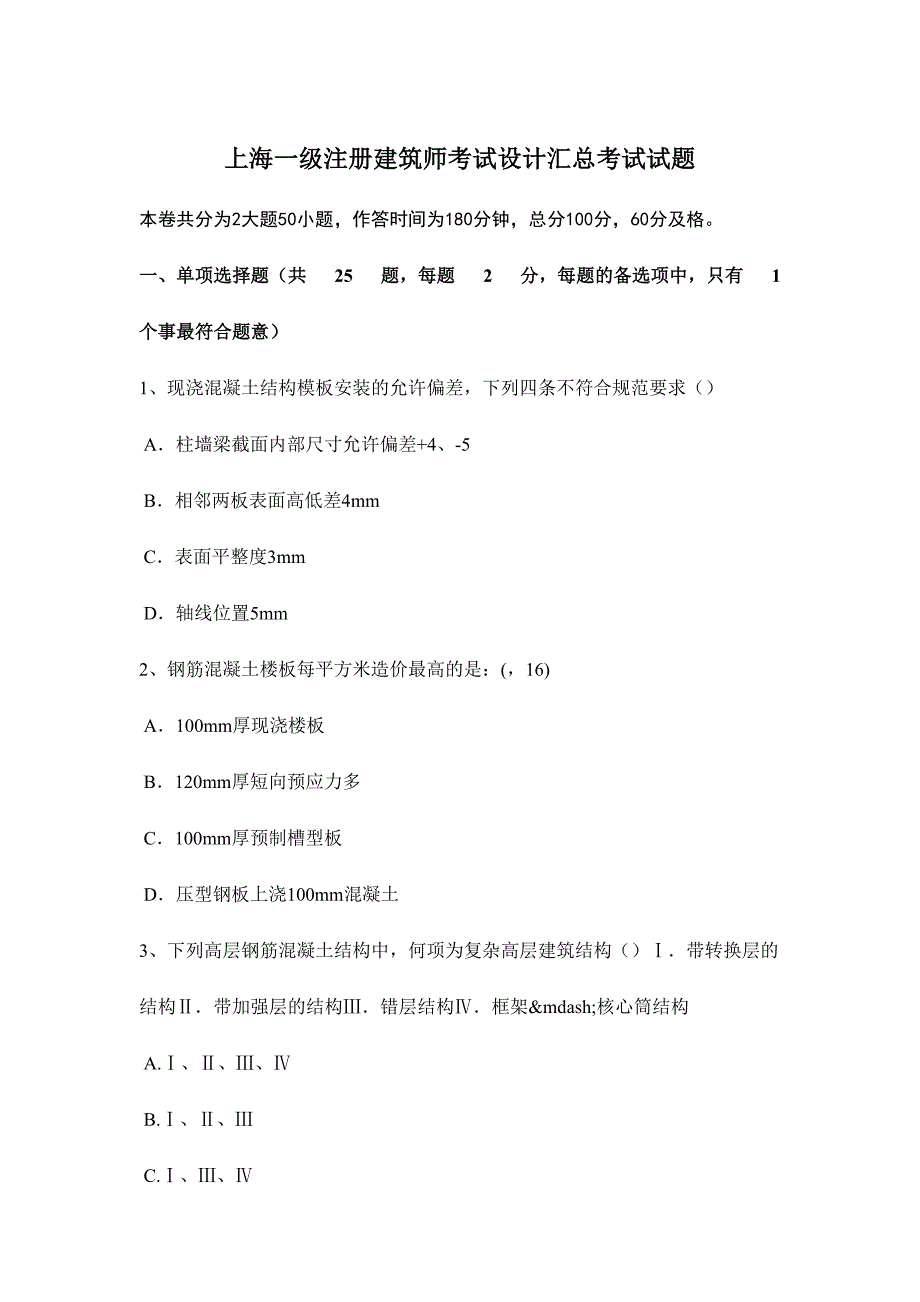 上海一级注册建筑师考试设计汇总考试试题

本卷共分为2大题50小题，作答时间为180分钟，总分100分，60分及格。

一、单项选择题（共 25 题，每题 2 分，每题的备选项中，只有 1 个事最符合题意）

1、现浇混凝土结构模板安装的允许偏差，下列四条不符合规范要求（）

A．柱墙梁截面内部尺寸允许偏差+4、-5

B．相邻两板表面高低差4mm

C．表面平整度3mm

D．轴线位置5mm

2、钢筋混凝土楼板每平方米造价最高的是：(，16)

A．100mm厚现浇楼板

B．120mm厚短向预应力多

C．100mm厚预制槽型板

D．压型钢板上浇100mm混凝土

3、下列高层钢筋混凝土结构中，何项为复杂高层建筑结构（）Ⅰ．带转换层的结构Ⅱ．带加强层的结构Ⅲ．错层结构Ⅳ．框架&mdash;核心筒结构

A.Ⅰ、Ⅱ、Ⅲ、Ⅳ

B.Ⅰ、Ⅱ、Ⅲ

C.Ⅰ、Ⅲ、Ⅳ